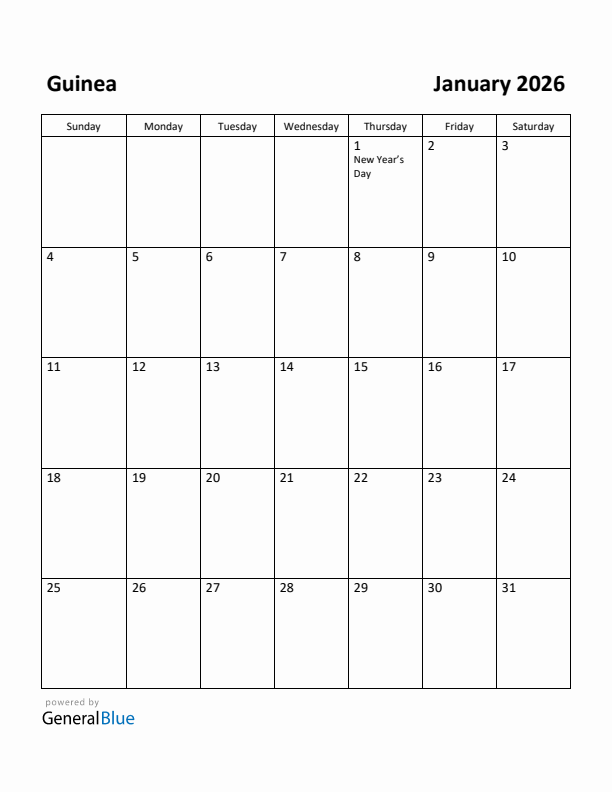 Guinea

January 2026

| Sunday | Monday | Tuesday | Wednesday | Thursday | Friday | Saturday |
|---|---|---|---|---|---|---|
| | | | | 1 New Year's Day | 2 | 3 |
| 4 | 5 | 6 | 7 | 8 | 9 | 10 |
| 11 | 12 | 13 | 14 | 15 | 16 | 17 |
| 18 | 19 | 20 | 21 | 22 | 23 | 24 |
| 25 | 26 | 27 | 28 | 29 | 30 | 31 |

powered by
GeneralBlue